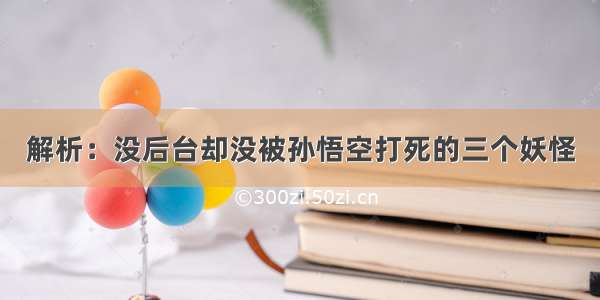 解析：没后台却没被孙悟空打死的三个妖怪

©300zi.50zi.cn